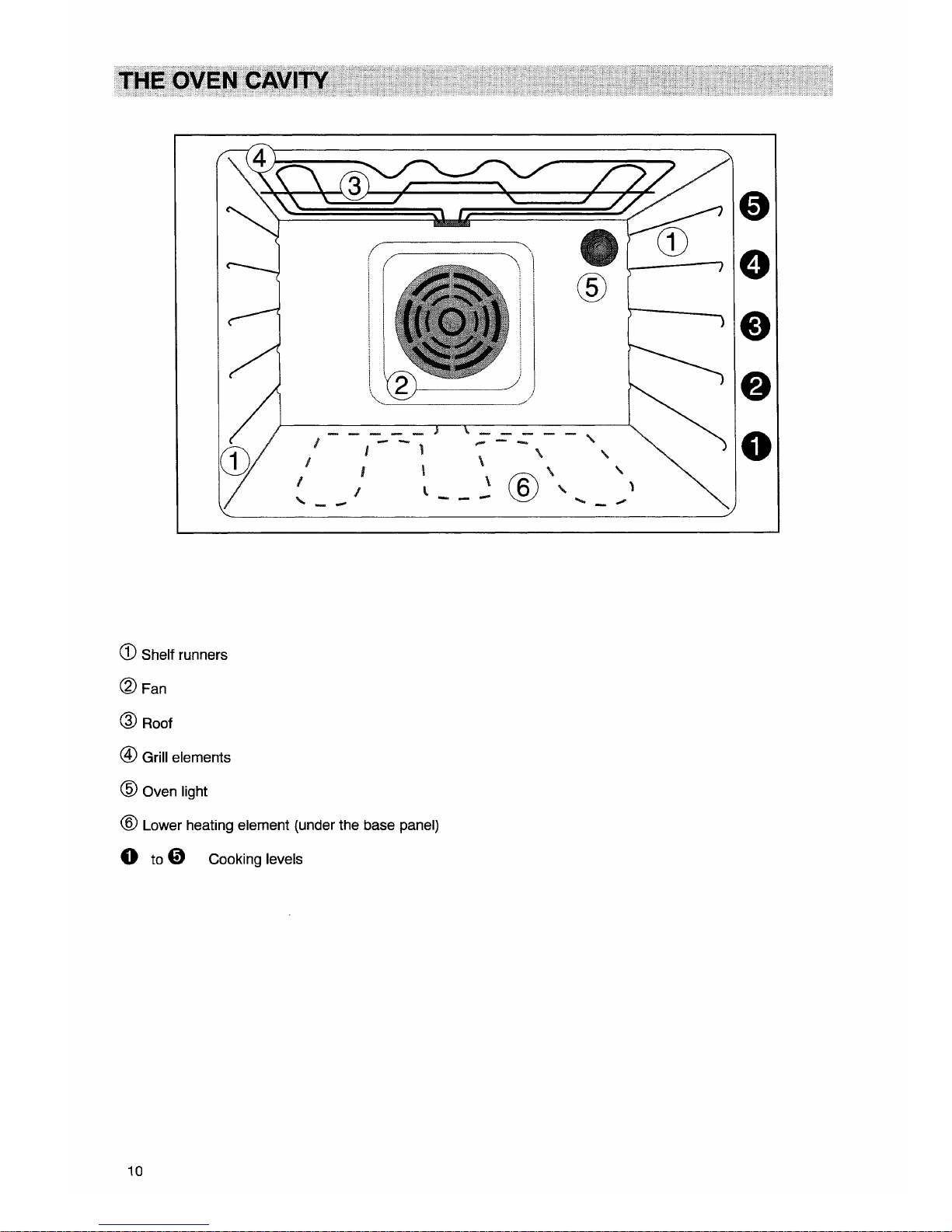 THE OVEN CAVITY

4
3
1
5
2
1
6
❺
❹
❸
❷
❶

① Shelf runners

② Fan

③ Roof

④ Grill elements

⑤ Oven light

⑥ Lower heating element (under the base panel)

❶ to ❺ Cooking levels

10